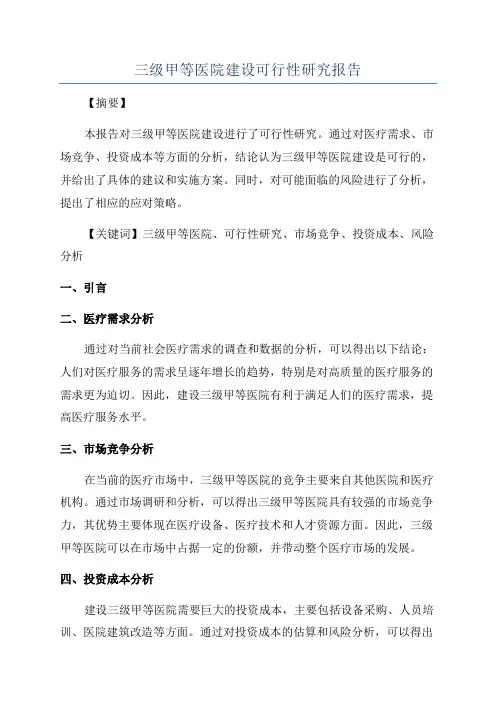 三级甲等医院建设可行性研究报告

【摘要】

本报告对三级甲等医院建设进行了可行性研究。通过对医疗需求、市场竞争、投资成本等方面的分析，结论认为三级甲等医院建设是可行的，并给出了具体的建议和实施方案。同时，对可能面临的风险进行了分析，提出了相应的应对策略。

【关键词】三级甲等医院、可行性研究、市场竞争、投资成本、风险分析

一、引言

二、医疗需求分析

通过对当前社会医疗需求的调查和数据的分析，可以得出以下结论：人们对医疗服务的需求呈逐年增长的趋势，特别是对高质量的医疗服务的需求更为迫切。因此，建设三级甲等医院有利于满足人们的医疗需求，提高医疗服务水平。

三、市场竞争分析

在当前的医疗市场中，三级甲等医院的竞争主要来自其他医院和医疗机构。通过市场调研和分析，可以得出三级甲等医院具有较强的市场竞争力，其优势主要体现在医疗设备、医疗技术和人才资源方面。因此，三级甲等医院可以在市场中占据一定的份额，并带动整个医疗市场的发展。

四、投资成本分析

建设三级甲等医院需要巨大的投资成本，主要包括设备采购、人员培训、医院建筑改造等方面。通过对投资成本的估算和风险分析，可以得出